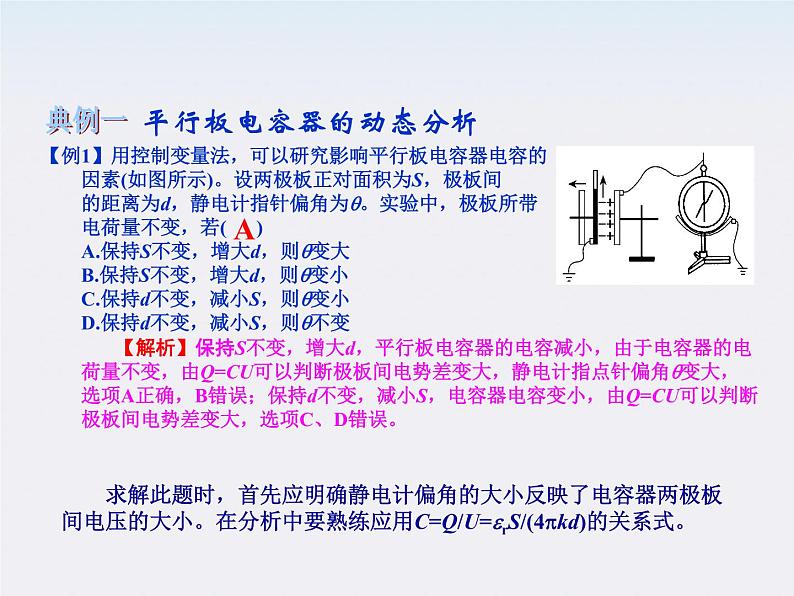 典例一 平行板电容器的动态分析

【例1】用控制变量法，可以研究影响平行板电容器电容的因素(如图所示)。设两极板正对面积为$S$，极板间的距离为$d$，静电计指针偏角为$\theta$。实验中，极板所带电荷量不变，若( A )
A.保持$S$不变，增大$d$，则$\theta$变大
B.保持$S$不变，增大$d$，则$\theta$变小
C.保持$d$不变，减小$S$，则$\theta$变小
D.保持$d$不变，减小$S$，则$\theta$不变

【解析】保持$S$不变，增大$d$，平行板电容器的电容减小，由于电容器的电荷量不变，由$Q=CU$可以判断极板间电势差变大，静电计指点针偏角$\theta$变大，选项A正确，B错误；保持$d$不变，减小$S$，电容器电容变小，由$Q=CU$可以判断极板间电势差变大，选项C、D错误。

求解此题时，首先应明确静电计偏角的大小反映了电容器两极板间电压的大小。在分析中要熟练应用$C=Q/U=\varepsilon_r S/(4\pi kd)$的关系式。